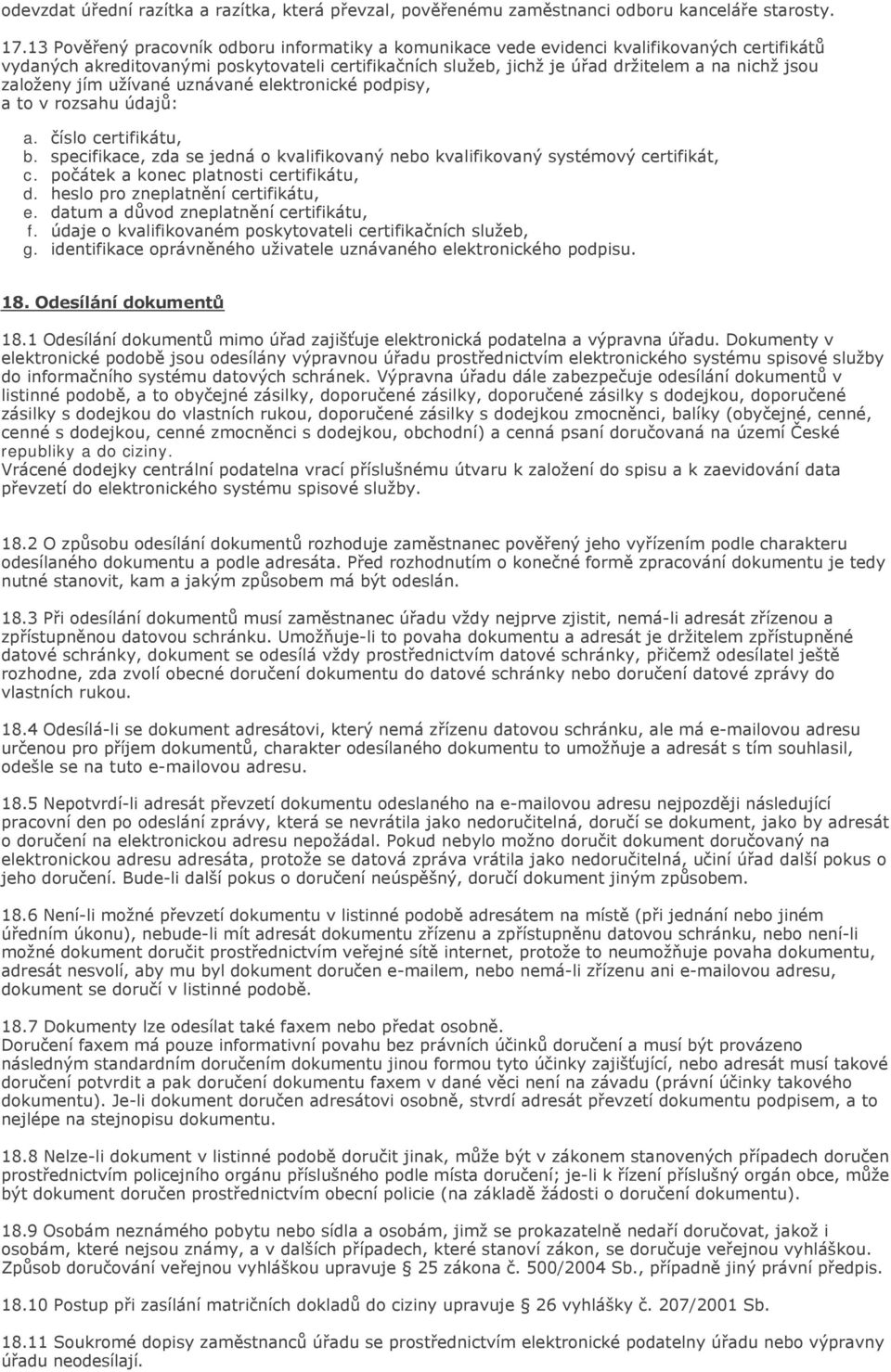 odevzdat úřední razítka a razítka, která převzal, pověřenému zaměstnanci odboru kanceláře starosty.

17.13 Pověřený pracovník odboru informatiky a komunikace vede evidenci kvalifikovaných certifikátů vydaných akreditovanými poskytovateli certifikačních služeb, jichž je úřad držitelem a na nichž jsou založeny jím užívané uznávané elektronické podpisy, a to v rozsahu údajů:

a. číslo certifikátu,
b. specifikace, zda se jedná o kvalifikovaný nebo kvalifikovaný systémový certifikát,
c. počátek a konec platnosti certifikátu,
d. heslo pro zneplatnění certifikátu,
e. datum a důvod zneplatnění certifikátu,
f. údaje o kvalifikovaném poskytovateli certifikačních služeb,
g. identifikace oprávněného uživatele uznávaného elektronického podpisu.

18. Odesílání dokumentů

18.1 Odesílání dokumentů mimo úřad zajišťuje elektronická podatelna a výpravna úřadu. Dokumenty v elektronické podobě jsou odesílány výpravnou úřadu prostřednictvím elektronického systému spisové služby do informačního systému datových schránek. Výpravna úřadu dále zabezpečuje odesílání dokumentů v listinné podobě, a to obyčejné zásilky, doporučené zásilky, doporučené zásilky s dodejkou, doporučené zásilky s dodejkou do vlastních rukou, doporučené zásilky s dodejkou zmocněnci, balíky (obyčejné, cenné, cenné s dodejkou, cenné zmocněnci s dodejkou, obchodní) a cenná psaní doručovaná na území České republiky a do ciziny.
Vrácené dodejky centrální podatelna vrací příslušnému útvaru k založení do spisu a k zaevidování data převzetí do elektronického systému spisové služby.

18.2 O způsobu odesílání dokumentů rozhoduje zaměstnanec pověřený jeho vyřízením podle charakteru odesílaného dokumentu a podle adresáta. Před rozhodnutím o konečné formě zpracování dokumentu je tedy nutné stanovit, kam a jakým způsobem má být odeslán.

18.3 Při odesílání dokumentů musí zaměstnanec úřadu vždy nejprve zjistit, nemá-li adresát zřízenou a zpřístupněnou datovou schránku. Umožňuje-li to povaha dokumentu a adresát je držitelem zpřístupněné datové schránky, dokument se odesílá vždy prostřednictvím datové schránky, přičemž odesílatel ještě rozhodne, zda zvolí obecné doručení dokumentu do datové schránky nebo doručení datové zprávy do vlastních rukou.

18.4 Odesílá-li se dokument adresátovi, který nemá zřízenu datovou schránku, ale má e-mailovou adresu určenou pro příjem dokumentů, charakter odesílaného dokumentu to umožňuje a adresát s tím souhlasil, odešle se na tuto e-mailovou adresu.

18.5 Nepotvrdí-li adresát převzetí dokumentu odeslaného na e-mailovou adresu nejpozději následující pracovní den po odeslání zprávy, která se nevrátila jako nedoručitelná, doručí se dokument, jako by adresát o doručení na elektronickou adresu nepožádal. Pokud nebylo možno doručit dokument doručovaný na elektronickou adresu adresáta, protože se datová zpráva vrátila jako nedoručitelná, učiní úřad další pokus o jeho doručení. Bude-li další pokus o doručení neúspěšný, doručí dokument jiným způsobem.

18.6 Není-li možné převzetí dokumentu v listinné podobě adresátem na místě (při jednání nebo jiném úředním úkonu), nebude-li mít adresát dokumentu zřízenu a zpřístupněnu datovou schránku, nebo není-li možné dokument doručit prostřednictvím veřejné sítě internet, protože to neumožňuje povaha dokumentu, adresát nesvolí, aby mu byl dokument doručen e-mailem, nebo nemá-li zřízenu ani e-mailovou adresu, dokument se doručí v listinné podobě.

18.7 Dokumenty lze odesílat také faxem nebo předat osobně.
Doručení faxem má pouze informativní povahu bez právních účinků doručení a musí být provázeno následným standardním doručením dokumentu jinou formou tyto účinky zajišťující, nebo adresát musí takové doručení potvrdit a pak doručení dokumentu faxem v dané věci není na závadu (právní účinky takového dokumentu). Je-li dokument doručen adresátovi osobně, stvrdí adresát převzetí dokumentu podpisem, a to nejlépe na stejnopisu dokumentu.

18.8 Nelze-li dokument v listinné podobě doručit jinak, může být v zákonem stanovených případech doručen prostřednictvím policejního orgánu příslušného podle místa doručení; je-li k řízení příslušný orgán obce, může být dokument doručen prostřednictvím obecní policie (na základě žádosti o doručení dokumentu).

18.9 Osobám neznámého pobytu nebo sídla a osobám, jimž se prokazatelně nedaří doručovat, jakož i osobám, které nejsou známy, a v dalších případech, které stanoví zákon, se doručuje veřejnou vyhláškou. Způsob doručování veřejnou vyhláškou upravuje § 25 zákona č. 500/2004 Sb., případně jiný právní předpis.

18.10 Postup při zasílání matričních dokladů do ciziny upravuje § 26 vyhlášky č. 207/2001 Sb.

18.11 Soukromé dopisy zaměstnanců úřadu se prostřednictvím elektronické podatelny úřadu nebo výpravny úřadu neodesílají.